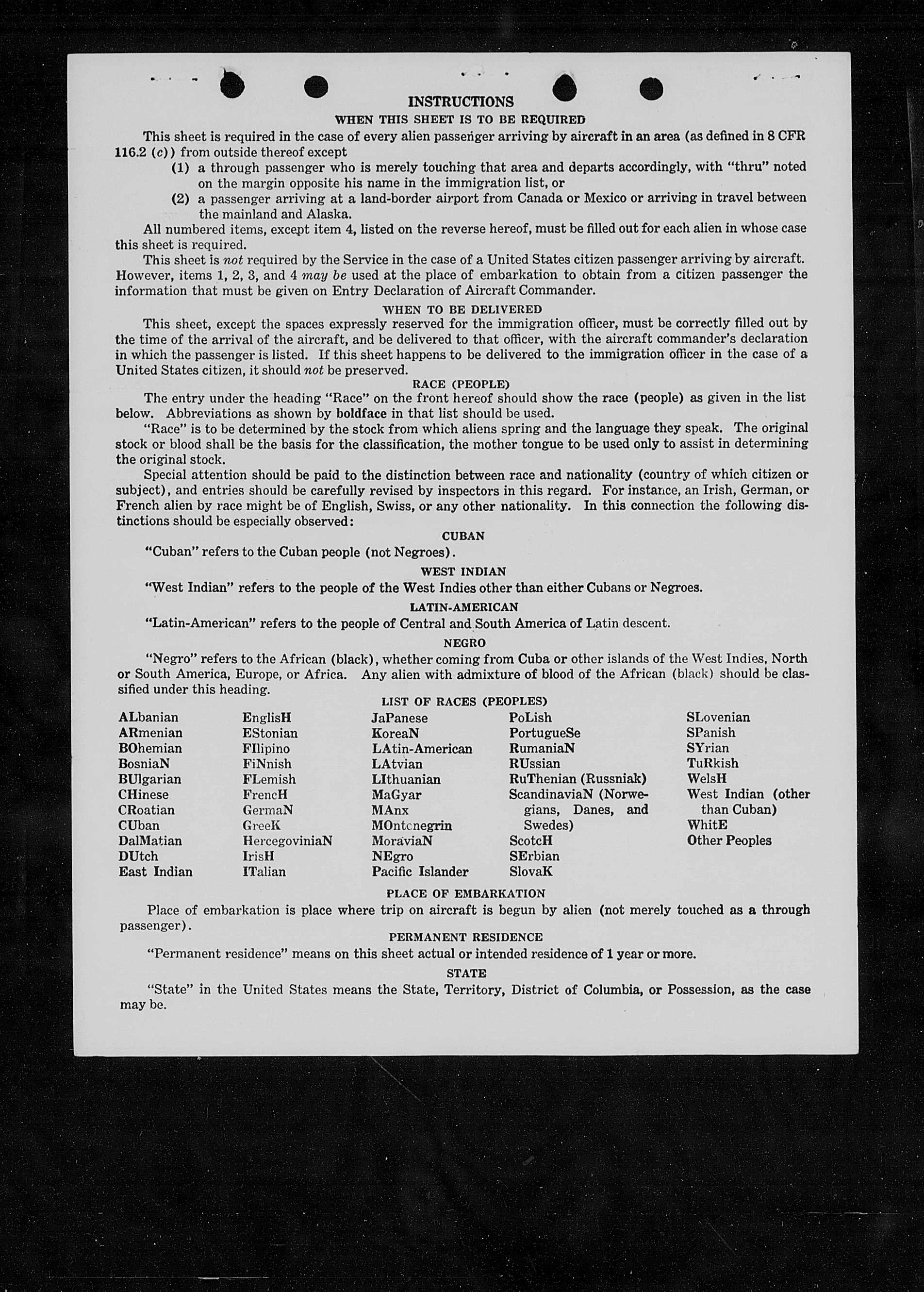 INSTRUCTIONS

WHEN THIS SHEET IS TO BE REQUIRED

This sheet is required in the case of every alien passenger arriving by aircraft in an area (as defined in 8 CFR 116.2 (c)) from outside thereof except

(1) a through passenger who is merely touching that area and departs accordingly, with "thru" noted on the margin opposite his name in the immigration list, or

(2) a passenger arriving at a land-border airport from Canada or Mexico or arriving in travel between the mainland and Alaska.

All numbered items, except item 4, listed on the reverse hereof, must be filled out for each alien in whose case this sheet is required.

This sheet is not required by the Service in the case of a United States citizen passenger arriving by aircraft. However, items 1, 2, 3, and 4 may be used at the place of embarkation to obtain from a citizen passenger the information that must be given on Entry Declaration of Aircraft Commander.

WHEN TO BE DELIVERED

This sheet, except the spaces expressly reserved for the immigration officer, must be correctly filled out by the time of the arrival of the aircraft, and be delivered to that officer, with the aircraft commander's declaration in which the passenger is listed. If this sheet happens to be delivered to the immigration officer in the case of a United States citizen, it should not be preserved.

RACE (PEOPLE)

The entry under the heading "Race" on the front hereof should show the race (people) as given in the list below. Abbreviations as shown by boldface in that list should be used.

"Race" is to be determined by the stock from which aliens spring and the language they speak. The original stock or blood shall be the basis for the classification, the mother tongue to be used only to assist in determining the original stock.

Special attention should be paid to the distinction between race and nationality (country of which citizen or subject), and entries should be carefully revised by inspectors in this regard. For instance, an Irish, German, or French alien by race might be of English, Swiss, or any other nationality. In this connection the following distinctions should be especially observed:

CUBAN

"Cuban" refers to the Cuban people (not Negroes).

WEST INDIAN

"West Indian" refers to the people of the West Indies other than either Cubans or Negroes.

LATIN-AMERICAN

"Latin-American" refers to the people of Central and South America of Latin descent.

NEGRO

"Negro" refers to the African (black), whether coming from Cuba or other islands of the West Indies, North or South America, Europe, or Africa. Any alien with admixture of blood of the African (black) should be classified under this heading.

LIST OF RACES (PEOPLES)

ALbanian
ARmenian
BOhemian
BosniaN
BUlgarian
CHinese
CRoatian
CUban
DalMatian
DUtch
East Indian

EnglisH
EStonian
FIlipino
FiNnish
FLemish
FrencH
GermaN
GreeK
HercegoviniaN
IrisH
ITalian

JaPanese
KoreaN
LAtin-American
LAtvian
LIthuanian
MaGyar
MAnx
MOntenegrin
MoraviaN
NEgro
Pacific Islander

PoLish
PortugueSe
RumaniaN
RUssian
RuThenian (Russniak)
ScandinaviaN (Norwegians, Danes, and Swedes)
ScotcH
SErbian
SlovaK

SLovenian
SPanish
SYrian
TuRkish
WelsH
West Indian (other than Cuban)
WhitE
Other Peoples

PLACE OF EMBARKATION

Place of embarkation is place where trip on aircraft is begun by alien (not merely touched as a through passenger).

PERMANENT RESIDENCE

"Permanent residence" means on this sheet actual or intended residence of 1 year or more.

STATE

"State" in the United States means the State, Territory, District of Columbia, or Possession, as the case may be.